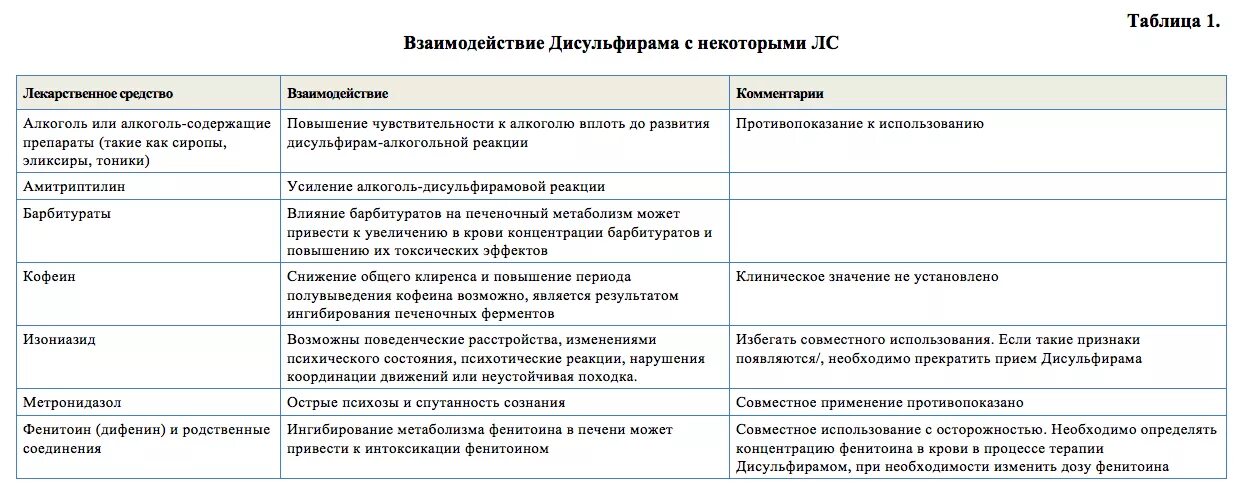 Таблица 1.

Взаимодействие Дисульфирама с некоторыми ЛС

| Лекарственное средство | Взаимодействие | Комментарии |
|---|---|---|
| Алкоголь или алкоголь-содержащие препараты (такие как сиропы, эликсиры, тоники) | Повышение чувствительности к алкоголю вплоть до развития дисульфирам-алкогольной реакции | Противопоказание к использованию |
| Амитриптилин | Усиление алкоголь-дисульфирамовой реакции | |
| Барбитураты | Влияние барбитуратов на печеночный метаболизм может привести к увеличению в крови концентрации барбитуратов и повышению их токсических эффектов | |
| Кофеин | Снижение общего клиренса и повышение периода полувыведения кофеина возможно, является результатом ингибирования печеночных ферментов | Клиническое значение не установлено |
| Изониазид | Возможны поведенческие расстройства, изменениями психического состояния, психотические реакции, нарушения координации движений или неустойчивая походка. | Избегать совместного использования. Если такие признаки появляются/, необходимо прекратить прием Дисульфирама |
| Метронидазол | Острые психозы и спутанность сознания | Совместное применение противопоказано |
| Фенитоин (дифенин) и родственные соединения | Ингибирование метаболизма фенитоина в печени может привести к интоксикации фенитоином | Совместное использование с осторожностью. Необходимо определять концентрацию фенитоина в крови в процессе терапии Дисульфирамом, при необходимости изменить дозу фенитоина |